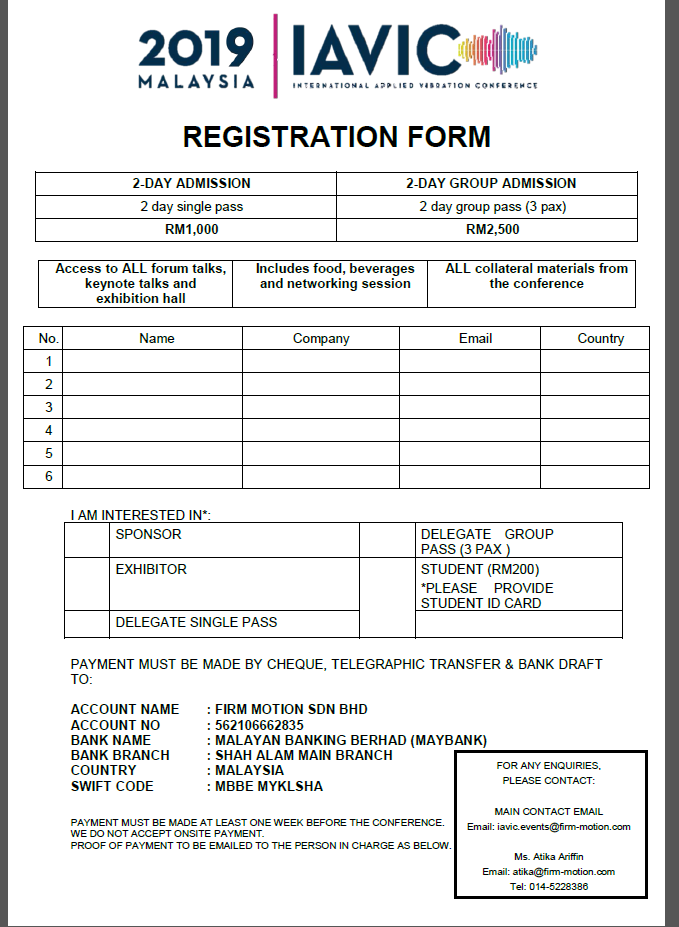 2019
MALAYSIA
IAVIC
INTERNATIONAL APPLIED VIBRATION CONFERENCE

REGISTRATION FORM

| 2-DAY ADMISSION | 2-DAY GROUP ADMISSION |
|---|---|
| 2 day single pass | 2 day group pass (3 pax) |
| RM1,000 | RM2,500 |

| Access to ALL forum talks, keynote talks and exhibition hall | Includes food, beverages and networking session | ALL collateral materials from the conference |
|---|---|---|

| No. | Name | Company | Email | Country |
|---|---|---|---|---|
| 1 | | | | |
| 2 | | | | |
| 3 | | | | |
| 4 | | | | |
| 5 | | | | |
| 6 | | | | |

I AM INTERESTED IN*:

| | SPONSOR | | DELEGATE GROUP PASS (3 PAX ) |
|---|---|---|---|
| | EXHIBITOR | | STUDENT (RM200) *PLEASE PROVIDE STUDENT ID CARD |
| | DELEGATE SINGLE PASS | | |

PAYMENT MUST BE MADE BY CHEQUE, TELEGRAPHIC TRANSFER & BANK DRAFT TO:

ACCOUNT NAME : FIRM MOTION SDN BHD
ACCOUNT NO : 562106662835
BANK NAME : MALAYAN BANKING BERHAD (MAYBANK)
BANK BRANCH : SHAH ALAM MAIN BRANCH
COUNTRY : MALAYSIA
SWIFT CODE : MBBE MYKLSHA

PAYMENT MUST BE MADE AT LEAST ONE WEEK BEFORE THE CONFERENCE.
WE DO NOT ACCEPT ONSITE PAYMENT.
PROOF OF PAYMENT TO BE EMAILED TO THE PERSON IN CHARGE AS BELOW.

FOR ANY ENQUIRIES, PLEASE CONTACT:

MAIN CONTACT EMAIL
Email: iavic.events@firm-motion.com

Ms. Atika Ariffin
Email: atika@firm-motion.com
Tel: 014-5228386